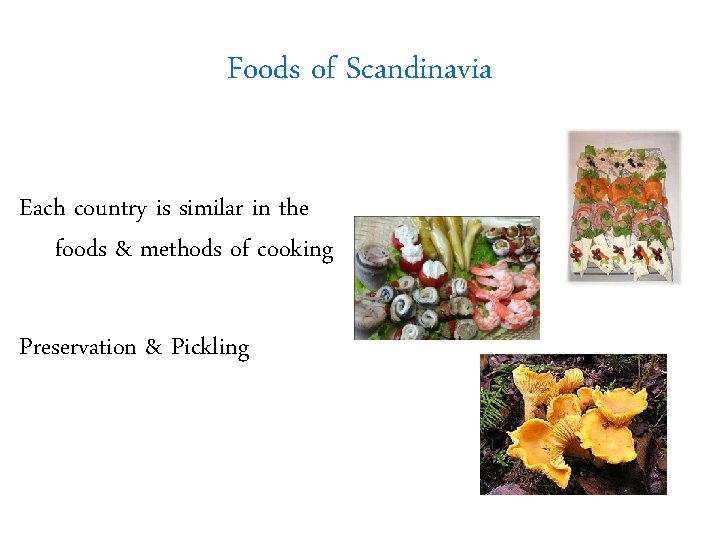 Foods of Scandinavia

Each country is similar in the foods & methods of cooking

Preservation & Pickling